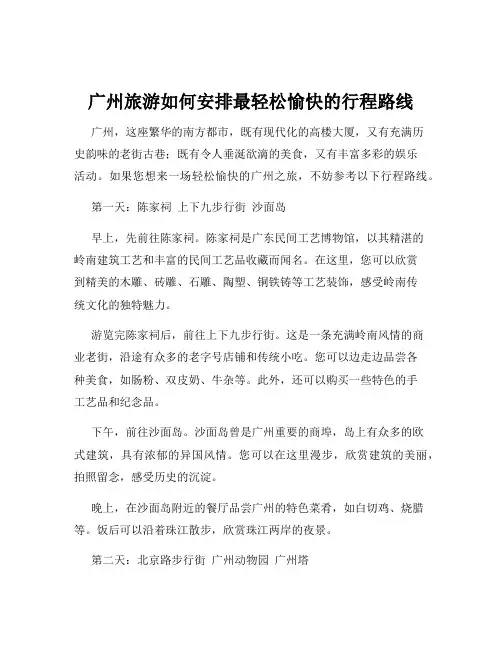 广州旅游如何安排最轻松愉快的行程路线

广州，这座繁华的南方都市，既有现代化的高楼大厦，又有充满历史韵味的老街古巷；既有令人垂涎欲滴的美食，又有丰富多彩的娱乐活动。如果您想来一场轻松愉快的广州之旅，不妨参考以下行程路线。

第一天：陈家祠 上下九步行街 沙面岛

早上，先前往陈家祠。陈家祠是广东民间工艺博物馆，以其精湛的岭南建筑工艺和丰富的民间工艺品收藏而闻名。在这里，您可以欣赏到精美的木雕、砖雕、石雕、陶塑、铜铁铸等工艺装饰，感受岭南传统文化的独特魅力。

游览完陈家祠后，前往上下九步行街。这是一条充满岭南风情的商业老街，沿途有众多的老字号店铺和传统小吃。您可以边走边品尝各种美食，如肠粉、双皮奶、牛杂等。此外，还可以购买一些特色的手工艺品和纪念品。

下午，前往沙面岛。沙面岛曾是广州重要的商埠，岛上有众多的欧式建筑，具有浓郁的异国风情。您可以在这里漫步，欣赏建筑的美丽，拍照留念，感受历史的沉淀。

晚上，在沙面岛附近的餐厅品尝广州的特色菜肴，如白切鸡、烧腊等。饭后可以沿着珠江散步，欣赏珠江两岸的夜景。

第二天：北京路步行街 广州动物园 广州塔